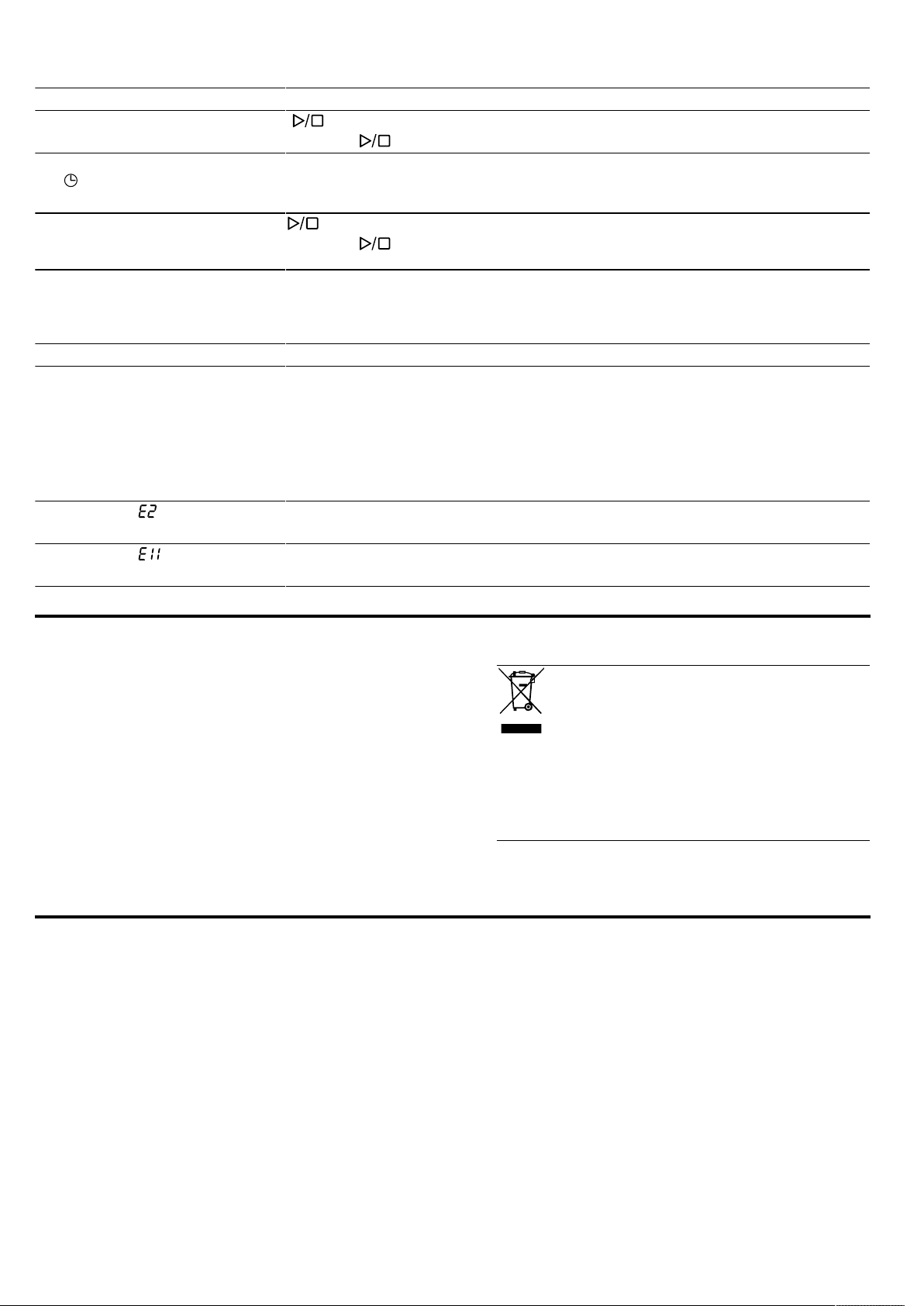 E2

E11